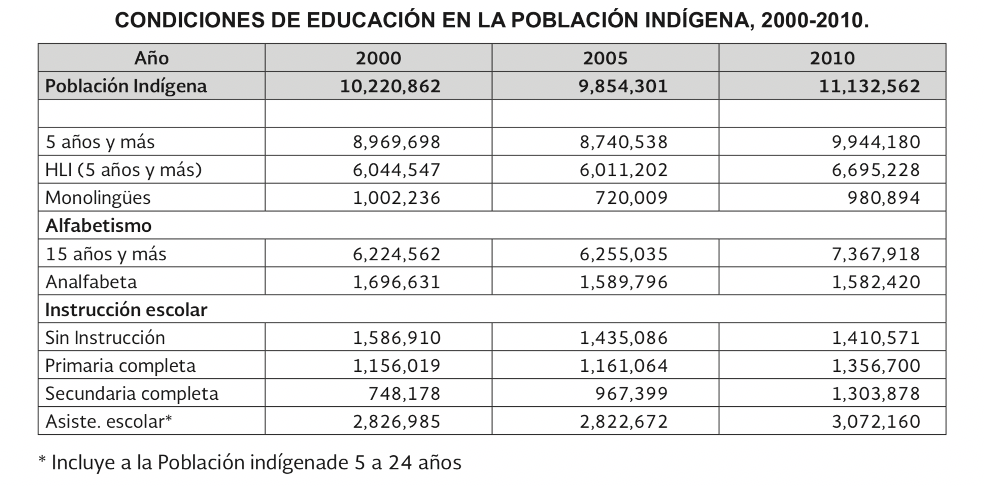 CONDICIONES DE EDUCACIÓN EN LA POBLACIÓN INDÍGENA, 2000-2010.

| Año | 2000 | 2005 | 2010 |
|---|---|---|---|
| Población Indígena | 10,220,862 | 9,854,301 | 11,132,562 |
| | | | |
| 5 años y más | 8,969,698 | 8,740,538 | 9,944,180 |
| HLI (5 años y más) | 6,044,547 | 6,011,202 | 6,695,228 |
| Monolingües | 1,002,236 | 720,009 | 980,894 |
| Alfabetismo | | | |
| 15 años y más | 6,224,562 | 6,255,035 | 7,367,918 |
| Analfabeta | 1,696,631 | 1,589,796 | 1,582,420 |
| Instrucción escolar | | | |
| Sin Instrucción | 1,586,910 | 1,435,086 | 1,410,571 |
| Primaria completa | 1,156,019 | 1,161,064 | 1,356,700 |
| Secundaria completa | 748,178 | 967,399 | 1,303,878 |
| Asiste. escolar* | 2,826,985 | 2,822,672 | 3,072,160 |

* Incluye a la Población indígenade 5 a 24 años